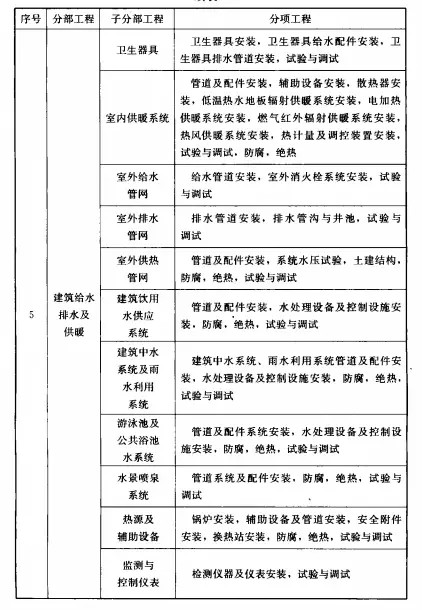 | 序号 | 分部工程 | 子分部工程 | 分项工程 |
|---|---|---|---|
| 5 | 建筑给水排水及供暖 | 卫生器具 | 卫生器具安装，卫生器具给水配件安装，卫生器具排水管道安装，试验与调试 |
| | | 室内供暖系统 | 管道及配件安装，辅助设备安装，散热器安装，低温热水地板辐射供暖系统安装，电加热供暖系统安装，燃气红外辐射供暖系统安装，热风供暖系统安装，热计量及调控装置安装，试验与调试，防腐，绝热 |
| | | 室外给水管网 | 给水管道安装，室外消火栓系统安装，试验与调试 |
| | | 室外排水管网 | 排水管道安装，排水管沟与井池，试验与调试 |
| | | 室外供热管网 | 管道及配件安装，系统水压试验，土建结构，防腐，绝热，试验与调试 |
| | | 建筑饮用水供应系统 | 管道及配件安装，水处理设备及控制设施安装，防腐，绝热，试验与调试 |
| | | 建筑中水系统及雨水利用系统 | 建筑中水系统、雨水利用系统管道及配件安装，水处理设备及控制设施安装，防腐，绝热，试验与调试 |
| | | 游泳池及公共浴池水系统 | 管道及配件系统安装，水处理设备及控制设施安装，防腐，绝热，试验与调试 |
| | | 水景喷泉系统 | 管道系统及配件安装，防腐，绝热，试验与调试 |
| | | 热源及辅助设备 | 锅炉安装，辅助设备及管道安装，安全附件安装，换热站安装，防腐，绝热，试验与调试 |
| | | 监测与控制仪表 | 检测仪器及仪表安装，试验与调试 |